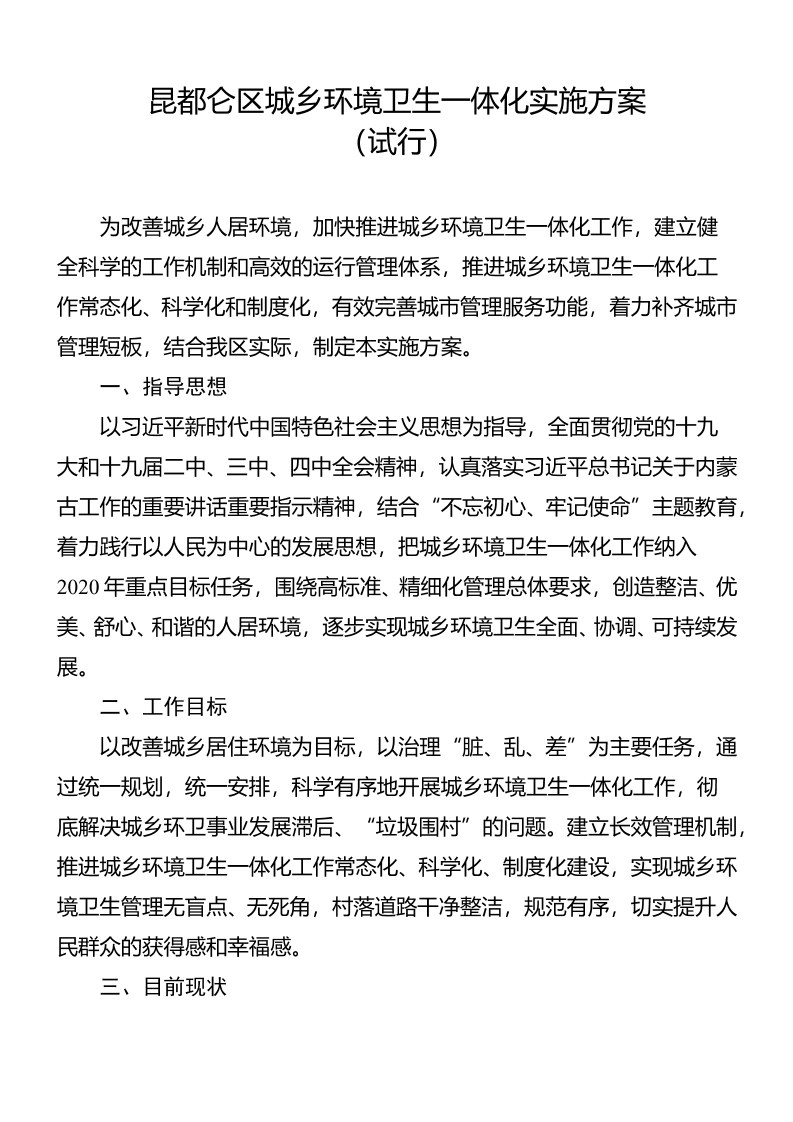 昆都仑区城乡环境卫生一体化实施方案
（试行）

为改善城乡人居环境，加快推进城乡环境卫生一体化工作，建立健全科学的工作机制和高效的运行管理体系，推进城乡环境卫生一体化工作常态化、科学化和制度化，有效完善城市管理服务功能，着力补齐城市管理短板，结合我区实际，制定本实施方案。

一、指导思想

以习近平新时代中国特色社会主义思想为指导，全面贯彻党的十九大和十九届二中、三中、四中全会精神，认真落实习近平总书记关于内蒙古工作的重要讲话重要指示精神，结合“不忘初心、牢记使命”主题教育，着力践行以人民为中心的发展思想，把城乡环境卫生一体化工作纳入2020年重点目标任务，围绕高标准、精细化管理总体要求，创造整洁、优美、舒心、和谐的人居环境，逐步实现城乡环境卫生全面、协调、可持续发展。

二、工作目标

以改善城乡居住环境为目标，以治理“脏、乱、差”为主要任务，通过统一规划，统一安排，科学有序地开展城乡环境卫生一体化工作，彻底解决城乡环卫事业发展滞后、“垃圾围村”的问题。建立长效管理机制，推进城乡环境卫生一体化工作常态化、科学化、制度化建设，实现城乡环境卫生管理无盲点、无死角，村落道路干净整洁，规范有序，切实提升人民群众的获得感和幸福感。

三、目前现状